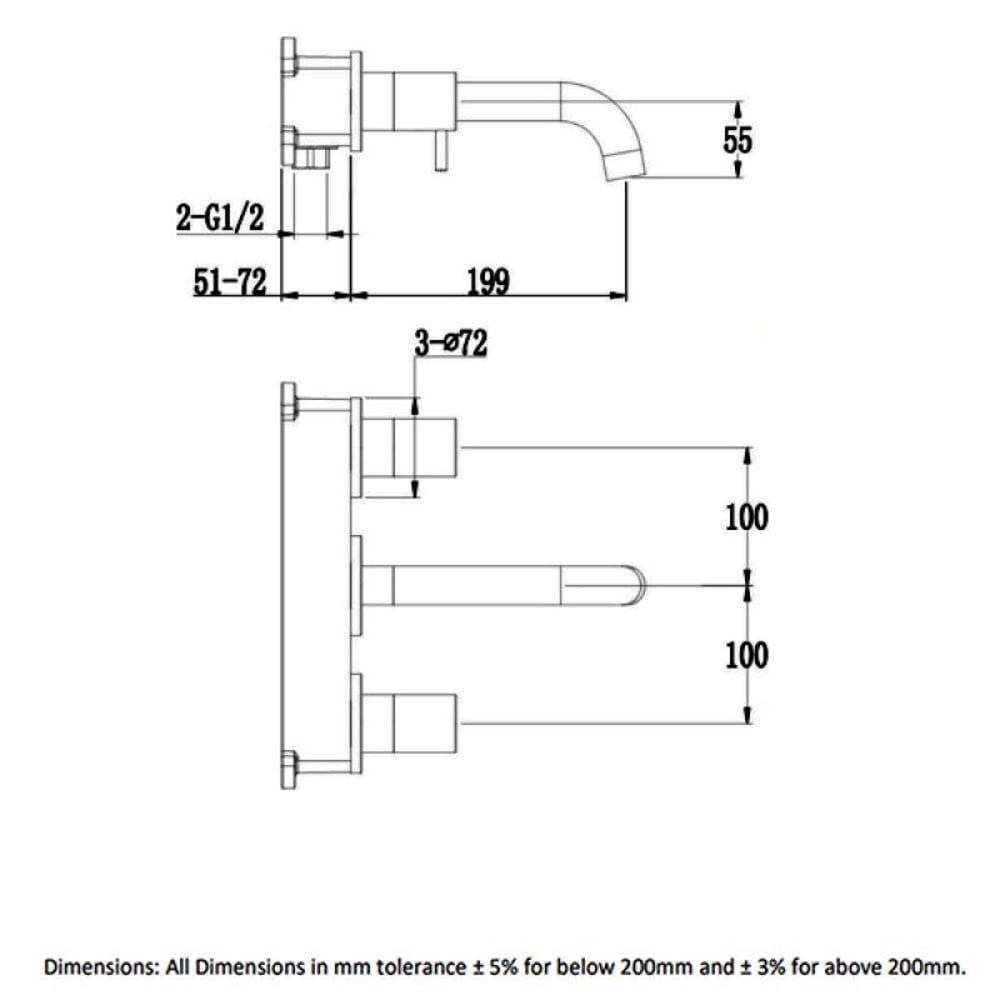 55

2-G1/2

51-72

199

3-ø72

100

100

Dimensions: All Dimensions in mm tolerance ± 5% for below 200mm and ± 3% for above 200mm.